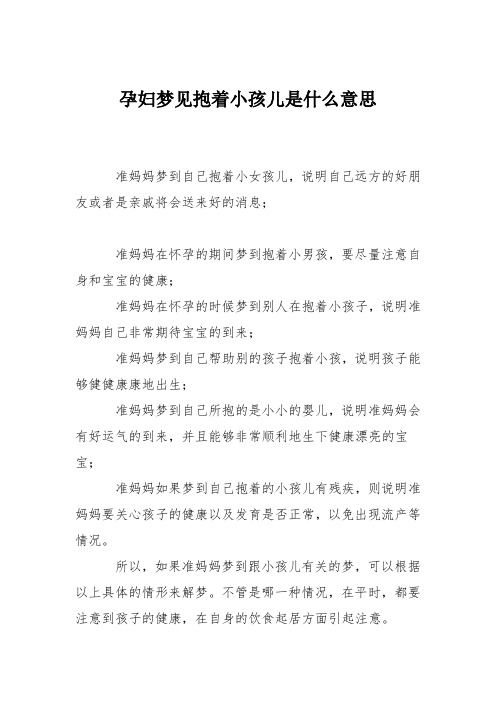 孕妇梦见抱着小孩儿是什么意思

准妈妈梦到自己抱着小女孩儿，说明自己远方的好朋友或者是亲戚将会送来好的消息；

准妈妈在怀孕的期间梦到抱着小男孩，要尽量注意自身和宝宝的健康；

准妈妈在怀孕的时候梦到别人在抱着小孩子，说明准妈妈自己非常期待宝宝的到来；

准妈妈梦到自己帮助别的孩子抱着小孩，说明孩子能够健健康康地出生；

准妈妈梦到自己所抱的是小小的婴儿，说明准妈妈会有好运气的到来，并且能够非常顺利地生下健康漂亮的宝宝；

准妈妈如果梦到自己抱着的小孩儿有残疾，则说明准妈妈要关心孩子的健康以及发育是否正常，以免出现流产等情况。

所以，如果准妈妈梦到跟小孩儿有关的梦，可以根据以上具体的情形来解梦。不管是哪一种情况，在平时，都要注意到孩子的健康，在自身的饮食起居方面引起注意。